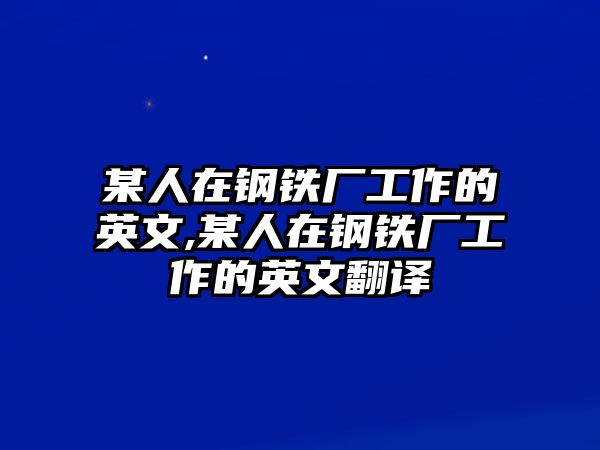 某人在钢铁厂工作的英文,某人在钢铁厂工作的英文翻译